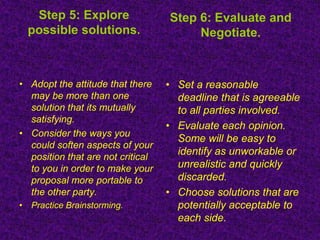 Step 5: Explore possible solutions.

• Adopt the attitude that there may be more than one solution that its mutually satisfying.
• Consider the ways you could soften aspects of your position that are not critical to you in order to make your proposal more portable to the other party.
• Practice Brainstorming.

Step 6: Evaluate and Negotiate.

• Set a reasonable deadline that is agreeable to all parties involved.
• Evaluate each opinion. Some will be easy to identify as unworkable or unrealistic and quickly discarded.
• Choose solutions that are potentially acceptable to each side.